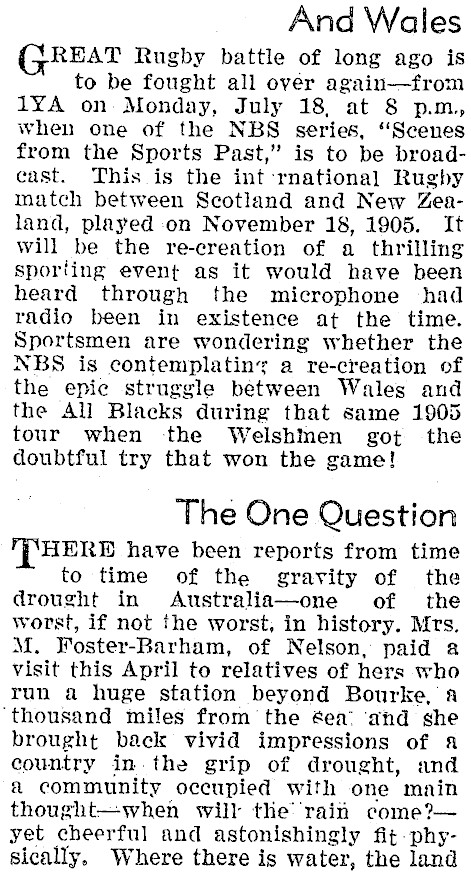 And Wales

GREAT Rugby battle of long ago is to be fought all over again—from 1YA on Monday, July 18, at 8 p.m., when one of the NBS series, "Scenes from the Sports Past," is to be broadcast. This is the int rnational Rugby match between Scotland and New Zealand, played on November 18, 1905. It will be the re-creation of a thrilling sporting event as it would have been heard through the microphone had radio been in existence at the time. Sportsmen are wondering whether the NBS is contemplating a re-creation of the epic struggle between Wales and the All Blacks during that same 1905 tour when the Welshmen got the doubtful try that won the game!

The One Question

THERE have been reports from time to time of the gravity of the drought in Australia—one of the worst, if not the worst, in history. Mrs. M. Foster-Barham, of Nelson, paid a visit this April to relatives of hers who run a huge station beyond Bourke, a thousand miles from the sea and she brought back vivid impressions of a country in the grip of drought, and a community occupied with one main thought—when will the rain come?—yet cheerful and astonishingly fit physically. Where there is water, the land